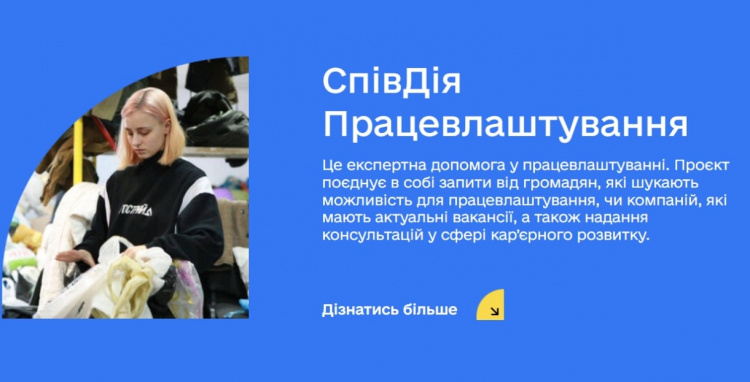 СпівДія Працевлаштування

Це експертна допомога у працевлаштуванні. Проєкт поєднує в собі запити від громадян, які шукають можливість для працевлаштування, чи компаній, які мають актуальні вакансії, а також надання консультацій у сфері кар'єрного розвитку.

Дізнатись більше